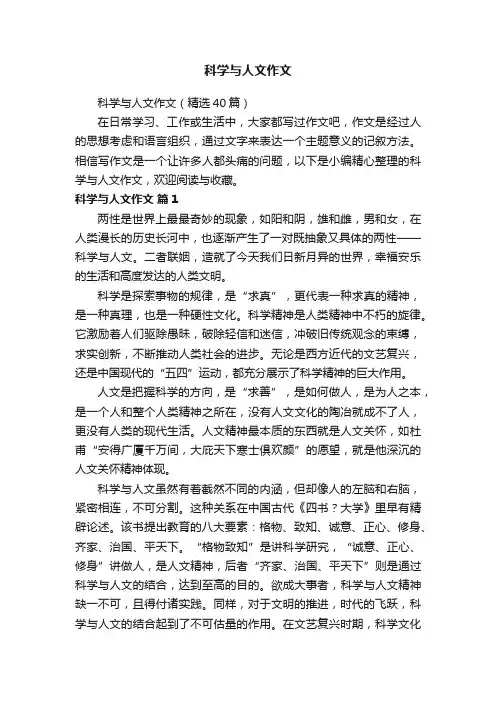 科学与人文作文

科学与人文作文（精选40篇）

在日常学习、工作或生活中，大家都写过作文吧，作文是经过人的思想考虑和语言组织，通过文字来表达一个主题意义的记叙方法。相信写作文是一个让许多人都头痛的问题，以下是小编精心整理的科学与人文作文，欢迎阅读与收藏。

科学与人文作文 篇1

两性是世界上最最奇妙的现象，如阳和阴，雄和雌，男和女，在人类漫长的历史长河中，也逐渐产生了一对既抽象又具体的两性——科学与人文。二者联姻，造就了今天我们日新月异的世界，幸福安乐的生活和高度发达的人类文明。

科学是探索事物的规律，是“求真”，更代表一种求真的精神，是一种真理，也是一种硬性文化。科学精神是人类精神中不朽的旋律。它激励着人们驱除愚昧，破除轻信和迷信，冲破旧传统观念的束缚，求实创新，不断推动人类社会的进步。无论是西方近代的文艺复兴，还是中国现代的“五四”运动，都充分展示了科学精神的巨大作用。

人文是把握科学的方向，是“求善”，是如何做人，是为人之本，是一个人和整个人类精神之所在，没有人文文化的陶冶就成不了人，更没有人类的现代生活。人文精神最本质的东西就是人文关怀，如杜甫“安得广厦千万间，大庇天下寒士俱欢颜”的愿望，就是他深沉的人文关怀精神体现。

科学与人文虽然有着截然不同的内涵，但却像人的左脑和右脑，紧密相连，不可分割。这种关系在中国古代《四书？大学》里早有精辟论述。该书提出教育的八大要素：格物、致知、诚意、正心、修身、齐家、治国、平天下。“格物致知”是讲科学研究，“诚意、正心、修身”讲做人，是人文精神，后者“齐家、治国、平天下”则是通过科学与人文的结合，达到至高的目的。欲成大事者，科学与人文精神缺一不可，且得付诸实践。同样，对于文明的推进，时代的飞跃，科学与人文的结合起到了不可估量的作用。在文艺复兴时期，科学文化